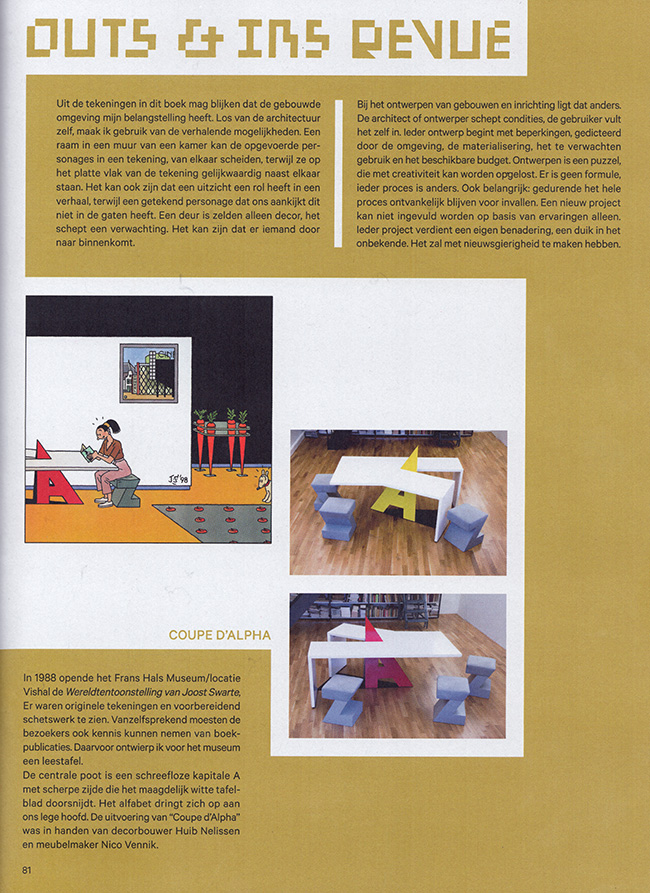 OUTS & INS REVUE

Uit de tekeningen in dit boek mag blijken dat de gebouwde omgeving mijn belangstelling heeft. Los van de architectuur zelf, maak ik gebruik van de verhalende mogelijkheden. Een raam in een muur van een kamer kan de opgevoerde personages in een tekening, van elkaar scheiden, terwijl ze op het platte vlak van de tekening gelijkwaardig naast elkaar staan. Het kan ook zijn dat een uitzicht een rol heeft in een verhaal, terwijl een getekend personage dat ons aankijkt dit niet in de gaten heeft. Een deur is zelden alleen decor, het schept een verwachting. Het kan zijn dat er iemand door naar binnenkomt.

Bij het ontwerpen van gebouwen en inrichting ligt dat anders. De architect of ontwerper schept condities, de gebruiker vult het zelf in. Ieder ontwerp begint met beperkingen, gedicteerd door de omgeving, de materialisering, het te verwachten gebruik en het beschikbare budget. Ontwerpen is een puzzel, die met creativiteit kan worden opgelost. Er is geen formule, ieder proces is anders. Ook belangrijk: gedurende het hele proces ontvankelijk blijven voor invallen. Een nieuw project kan niet ingevuld worden op basis van ervaringen alleen. Ieder project verdient een eigen benadering, een duik in het onbekende. Het zal met nieuwsgierigheid te maken hebben.

JS '98

COUPE D'ALPHA

In 1988 opende het Frans Hals Museum/locatie Vishal de Wereldtentoonstelling van Joost Swarte. Er waren originele tekeningen en voorbereidend schetswerk te zien. Vanzelfsprekend moesten de bezoekers ook kennis kunnen nemen van boekpublicaties. Daarvoor ontwierp ik voor het museum een leestafel.
De centrale poot is een schreefloze kapitale A met scherpe zijde die het maagdelijk witte tafelblad doorsnijdt. Het alfabet dringt zich op aan ons lege hoofd. De uitvoering van "Coupe d'Alpha" was in handen van decorbouwer Huib Nelissen en meubelmaker Nico Vennik.

81